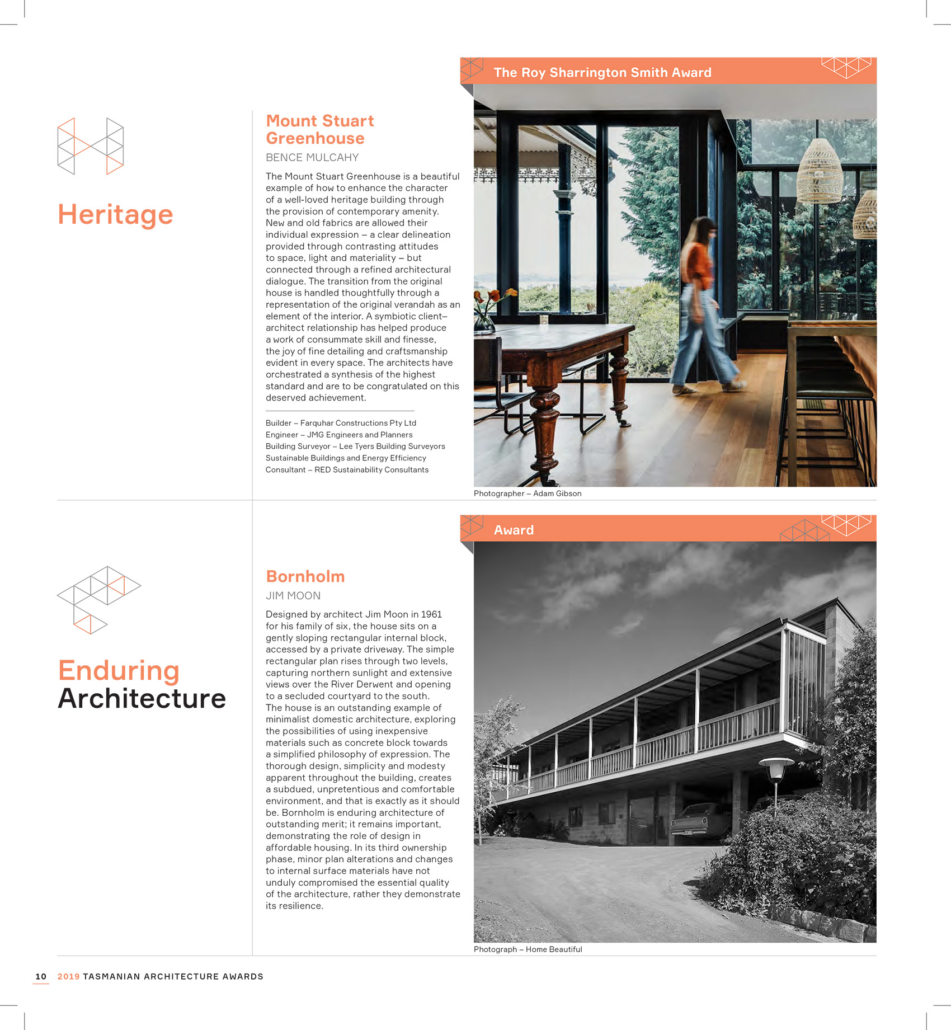 Heritage

Mount Stuart Greenhouse

BENCE MULCAHY

The Mount Stuart Greenhouse is a beautiful example of how to enhance the character of a well-loved heritage building through the provision of contemporary amenity. New and old fabrics are allowed their individual expression – a clear delineation provided through contrasting attitudes to space, light and materiality – but connected through a refined architectural dialogue. The transition from the original house is handled thoughtfully through a representation of the original verandah as an element of the interior. A symbiotic client–architect relationship has helped produce a work of consummate skill and finesse, the joy of fine detailing and craftsmanship evident in every space. The architects have orchestrated a synthesis of the highest standard and are to be congratulated on this deserved achievement.

Builder – Farquhar Constructions Pty Ltd
Engineer – JMG Engineers and Planners
Building Surveyor – Lee Tyers Building Surveyors
Sustainable Buildings and Energy Efficiency Consultant – RED Sustainability Consultants

The Roy Sharrington Smith Award

Photographer – Adam Gibson

Enduring Architecture

Bornholm

JIM MOON

Designed by architect Jim Moon in 1961 for his family of six, the house sits on a gently sloping rectangular internal block, accessed by a private driveway. The simple rectangular plan rises through two levels, capturing northern sunlight and extensive views over the River Derwent and opening to a secluded courtyard to the south.
The house is an outstanding example of minimalist domestic architecture, exploring the possibilities of using inexpensive materials such as concrete block towards a simplified philosophy of expression. The thorough design, simplicity and modesty apparent throughout the building, creates a subdued, unpretentious and comfortable environment, and that is exactly as it should be. Bornholm is enduring architecture of outstanding merit; it remains important, demonstrating the role of design in affordable housing. In its third ownership phase, minor plan alterations and changes to internal surface materials have not unduly compromised the essential quality of the architecture, rather they demonstrate its resilience.

Award

Photograph – Home Beautiful

10 2019 TASMANIAN ARCHITECTURE AWARDS